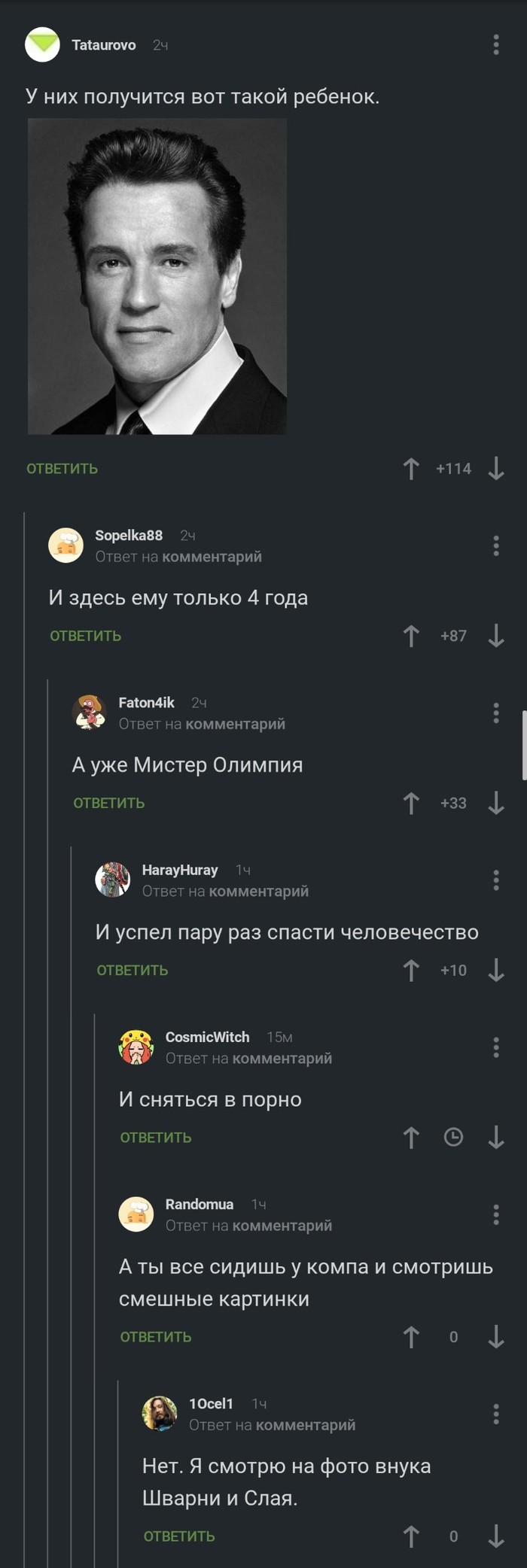 Tataurovo 2ч

У них получится вот такой ребенок.

ОТВЕТИТЬ +114

Sopelka88 2ч
Ответ на комментарий

И здесь ему только 4 года

ОТВЕТИТЬ +87

Faton4ik 2ч
Ответ на комментарий

А уже Мистер Олимпия

ОТВЕТИТЬ +33

HarayHuray 1ч
Ответ на комментарий

И успел пару раз спасти человечество

ОТВЕТИТЬ +10

CosmicWitch 15м
Ответ на комментарий

И сняться в порно

ОТВЕТИТЬ

Randomua 1ч
Ответ на комментарий

А ты все сидишь у компа и смотришь смешные картинки

ОТВЕТИТЬ 0

10cel1 1ч
Ответ на комментарий

Нет. Я смотрю на фото внука Шварни и Слая.

ОТВЕТИТЬ 0